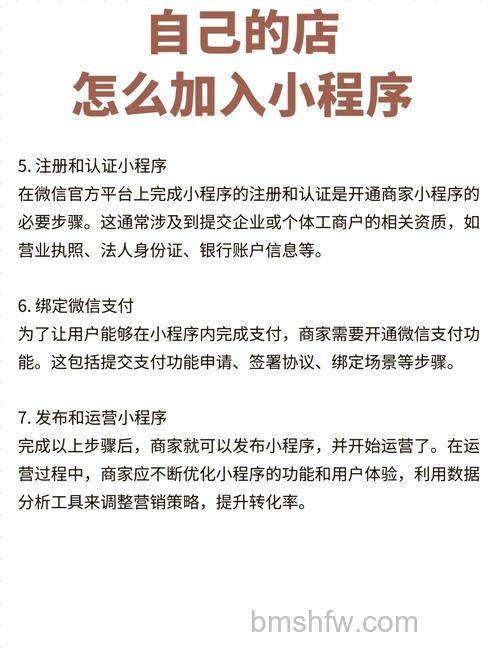 自己的店
怎么加入小程序

5. 注册和认证小程序
在微信官方平台上完成小程序的注册和认证是开通商家小程序的必要步骤。这通常涉及到提交企业或个体工商户的相关资质，如营业执照、法人身份证、银行账户信息等。

6. 绑定微信支付
为了让用户能够在小程序内完成支付，商家需要开通微信支付功能。这包括提交支付功能申请、签署协议、绑定场景等步骤。

7. 发布和运营小程序
完成以上步骤后，商家就可以发布小程序，并开始运营了。在运营过程中，商家应不断优化小程序的功能和用户体验，利用数据分析工具来调整营销策略，提升转化率。

bmshfw.com